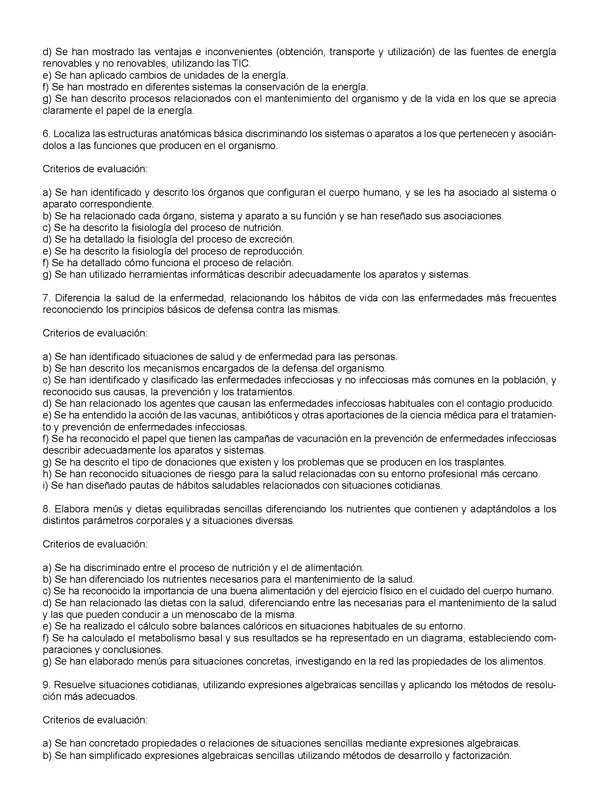 d) Se han mostrado las ventajas e inconvenientes (obtención, transporte y utilización) de las fuentes de energía renovables y no renovables, utilizando las TIC.
e) Se han aplicado cambios de unidades de la energía.
f) Se han mostrado en diferentes sistemas la conservación de la energía.
g) Se han descrito procesos relacionados con el mantenimiento del organismo y de la vida en los que se aprecia claramente el papel de la energía.

6. Localiza las estructuras anatómicas básica discriminando los sistemas o aparatos a los que pertenecen y asociándolos a las funciones que producen en el organismo.

Criterios de evaluación:

a) Se han identificado y descrito los órganos que configuran el cuerpo humano, y se les ha asociado al sistema o aparato correspondiente.
b) Se ha relacionado cada órgano, sistema y aparato a su función y se han reseñado sus asociaciones.
c) Se ha descrito la fisiología del proceso de nutrición.
d) Se ha detallado la fisiología del proceso de excreción.
e) Se ha descrito la fisiología del proceso de reproducción.
f) Se ha detallado cómo funciona el proceso de relación.
g) Se han utilizado herramientas informáticas describir adecuadamente los aparatos y sistemas.

7. Diferencia la salud de la enfermedad, relacionando los hábitos de vida con las enfermedades más frecuentes reconociendo los principios básicos de defensa contra las mismas.

Criterios de evaluación:

a) Se han identificado situaciones de salud y de enfermedad para las personas.
b) Se han descrito los mecanismos encargados de la defensa del organismo.
c) Se han identificado y clasificado las enfermedades infecciosas y no infecciosas más comunes en la población, y reconocido sus causas, la prevención y los tratamientos.
d) Se han relacionado los agentes que causan las enfermedades infecciosas habituales con el contagio producido.
e) Se ha entendido la acción de las vacunas, antibióticos y otras aportaciones de la ciencia médica para el tratamiento y prevención de enfermedades infecciosas.
f) Se ha reconocido el papel que tienen las campañas de vacunación en la prevención de enfermedades infecciosas describir adecuadamente los aparatos y sistemas.
g) Se ha descrito el tipo de donaciones que existen y los problemas que se producen en los trasplantes.
h) Se han reconocido situaciones de riesgo para la salud relacionadas con su entorno profesional más cercano.
i) Se han diseñado pautas de hábitos saludables relacionados con situaciones cotidianas.

8. Elabora menús y dietas equilibradas sencillas diferenciando los nutrientes que contienen y adaptándolos a los distintos parámetros corporales y a situaciones diversas.

Criterios de evaluación:

a) Se ha discriminado entre el proceso de nutrición y el de alimentación.
b) Se han diferenciado los nutrientes necesarios para el mantenimiento de la salud.
c) Se ha reconocido la importancia de una buena alimentación y del ejercicio físico en el cuidado del cuerpo humano.
d) Se han relacionado las dietas con la salud, diferenciando entre las necesarias para el mantenimiento de la salud y las que pueden conducir a un menoscabo de la misma.
e) Se ha realizado el cálculo sobre balances calóricos en situaciones habituales de su entorno.
f) Se ha calculado el metabolismo basal y sus resultados se ha representado en un diagrama, estableciendo comparaciones y conclusiones.
g) Se han elaborado menús para situaciones concretas, investigando en la red las propiedades de los alimentos.

9. Resuelve situaciones cotidianas, utilizando expresiones algebraicas sencillas y aplicando los métodos de resolución más adecuados.

Criterios de evaluación:

a) Se han concretado propiedades o relaciones de situaciones sencillas mediante expresiones algebraicas.
b) Se han simplificado expresiones algebraicas sencillas utilizando métodos de desarrollo y factorización.